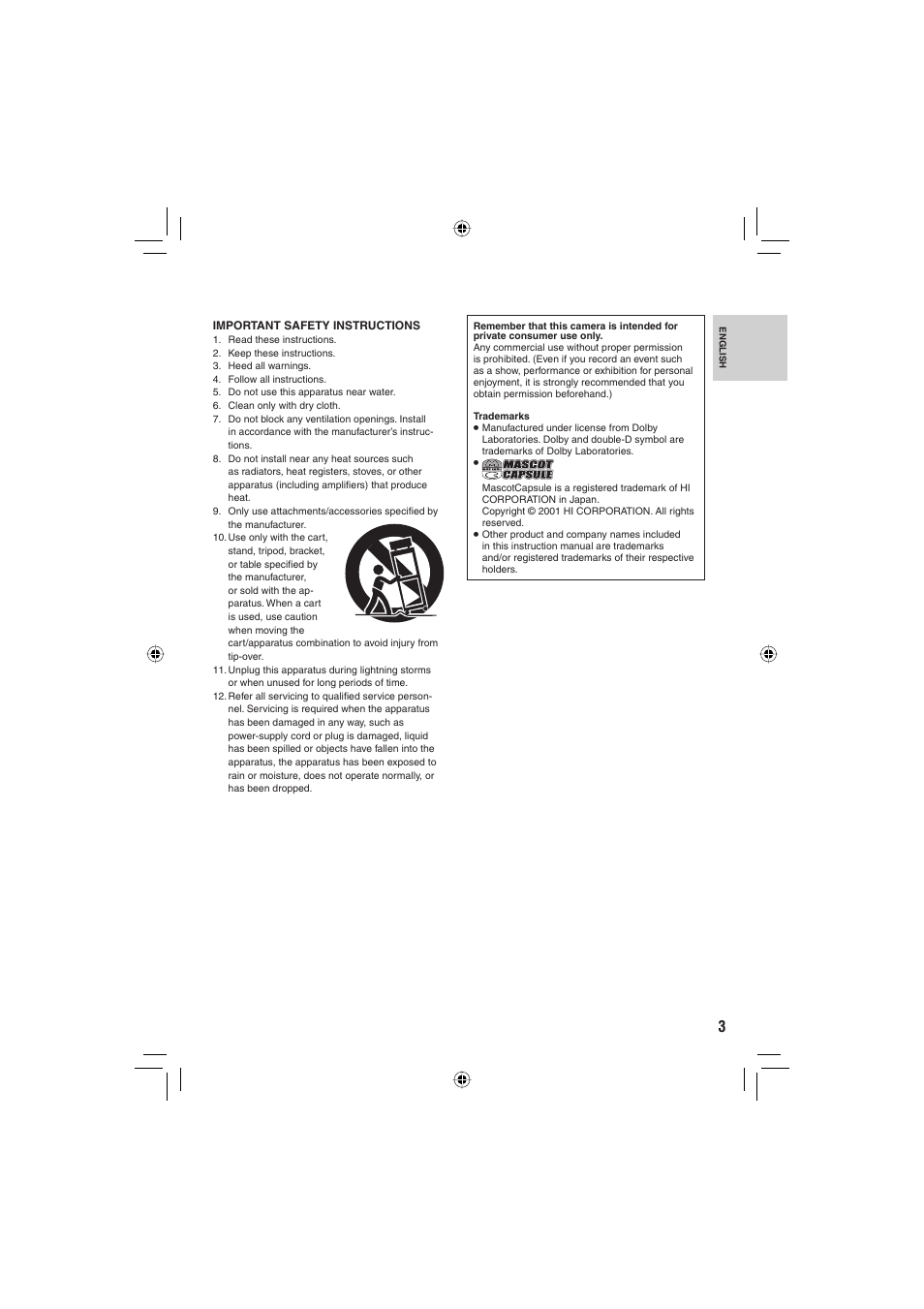 IMPORTANT SAFETY INSTRUCTIONS

1. Read these instructions.
2. Keep these instructions.
3. Heed all warnings.
4. Follow all instructions.
5. Do not use this apparatus near water.
6. Clean only with dry cloth.
7. Do not block any ventilation openings. Install in accordance with the manufacturer's instructions.
8. Do not install near any heat sources such as radiators, heat registers, stoves, or other apparatus (including amplifiers) that produce heat.
9. Only use attachments/accessories specified by the manufacturer.
10. Use only with the cart, stand, tripod, bracket, or table specified by the manufacturer, or sold with the apparatus. When a cart is used, use caution when moving the cart/apparatus combination to avoid injury from tip-over.
11. Unplug this apparatus during lightning storms or when unused for long periods of time.
12. Refer all servicing to qualified service personnel. Servicing is required when the apparatus has been damaged in any way, such as power-supply cord or plug is damaged, liquid has been spilled or objects have fallen into the apparatus, the apparatus has been exposed to rain or moisture, does not operate normally, or has been dropped.

Remember that this camera is intended for private consumer use only.
Any commercial use without proper permission is prohibited. (Even if you record an event such as a show, performance or exhibition for personal enjoyment, it is strongly recommended that you obtain permission beforehand.)

Trademarks
● Manufactured under license from Dolby Laboratories. Dolby and double-D symbol are trademarks of Dolby Laboratories.
● MASCOT CAPSULE
MascotCapsule is a registered trademark of HI CORPORATION in Japan.
Copyright © 2001 HI CORPORATION. All rights reserved.
● Other product and company names included in this instruction manual are trademarks and/or registered trademarks of their respective holders.

ENGLISH

3